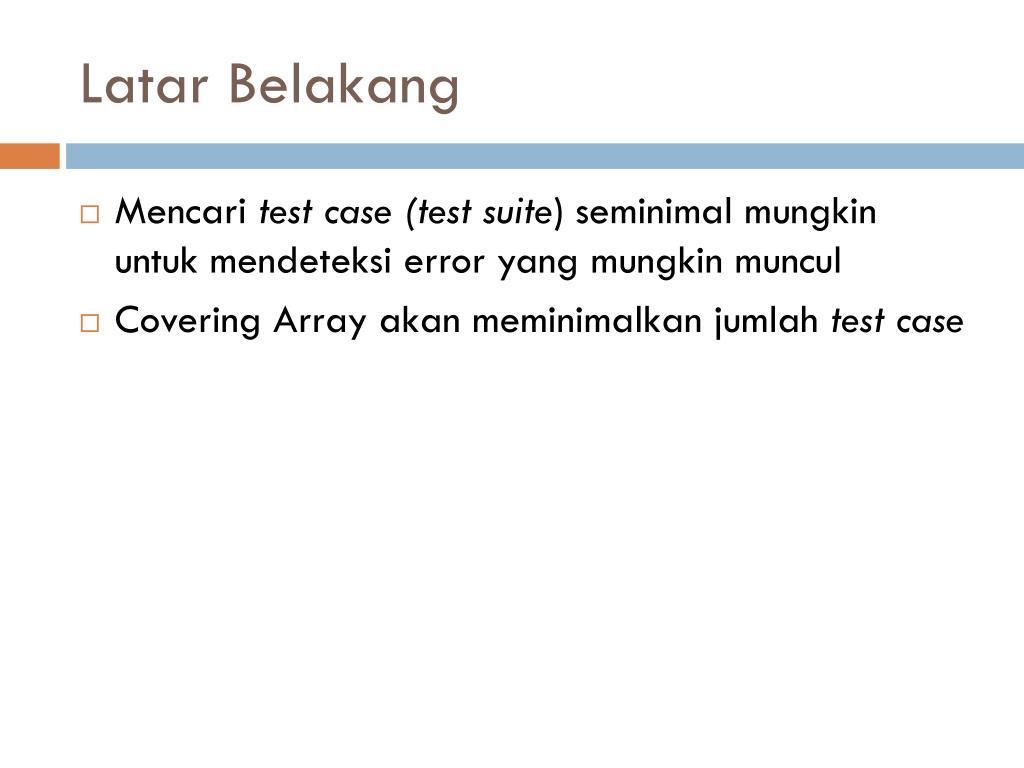 Latar Belakang

□ Mencari test case (test suite) seminimal mungkin untuk mendeteksi error yang mungkin muncul

□ Covering Array akan meminimalkan jumlah test case